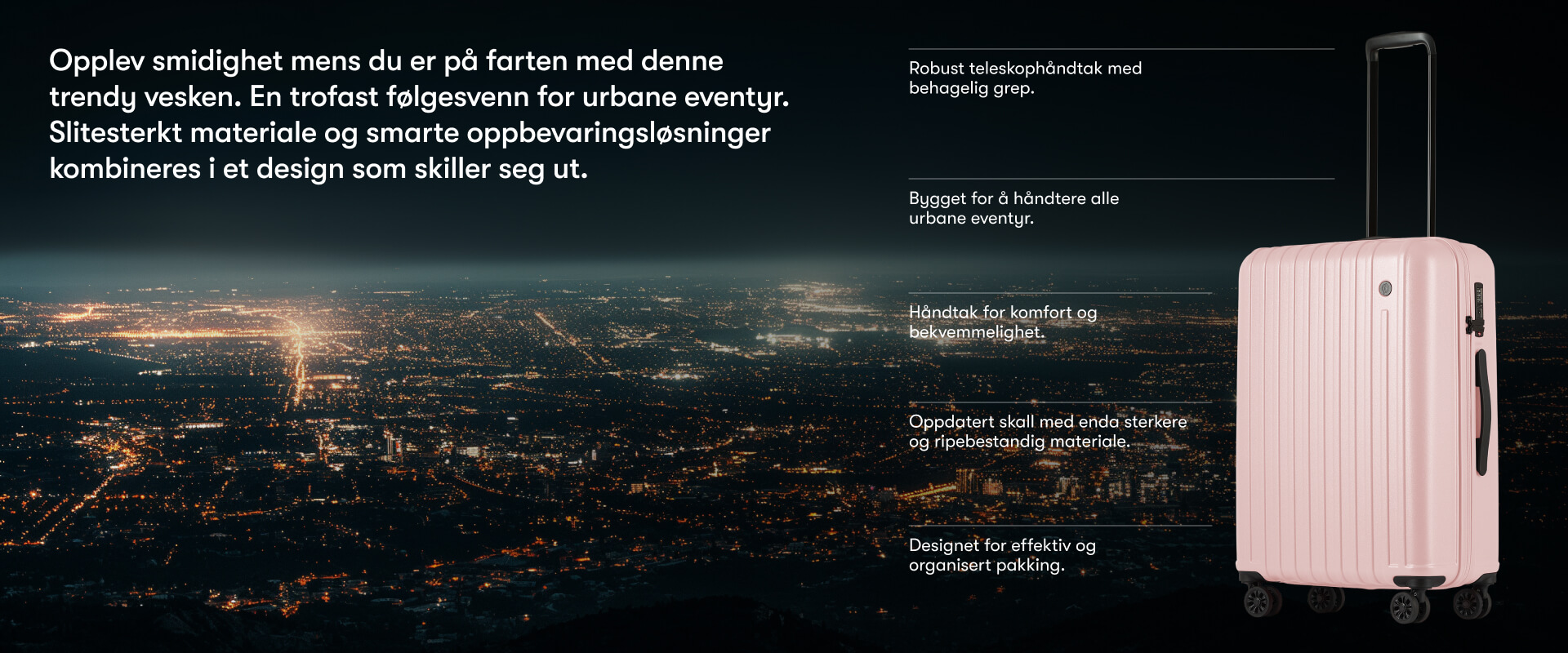 Opplev smidighet mens du er på farten med denne trendy vesken. En trofast følgesvenn for urbane eventyr. Slitesterkt materiale og smarte oppbevaringsløsninger kombineres i et design som skiller seg ut.

Robust teleskophåndtak med behagelig grep.

Bygget for å håndtere alle urbane eventyr.

Håndtak for komfort og bekvemmelighet.

Oppdatert skall med enda sterkere og ripebestandig materiale.

Designet for effektiv og organisert pakking.